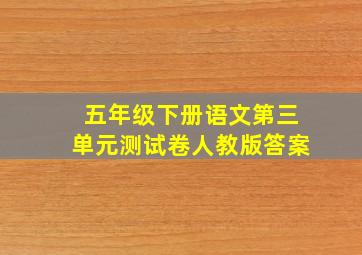 五年级下册语文第三单元测试卷人教版答案